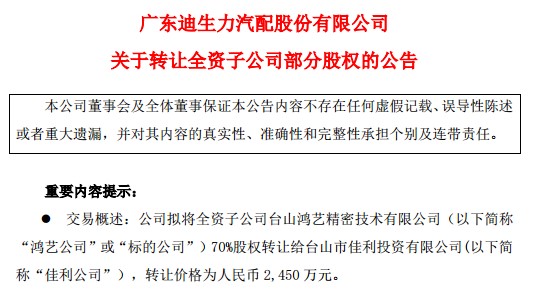 广东迪生力汽配股份有限公司
关于转让全资子公司部分股权的公告

本公司董事会及全体董事保证本公告内容不存在任何虚假记载、误导性陈述或者重大遗漏，并对其内容的真实性、准确性和完整性承担个别及连带责任。

重要内容提示：

● 交易概述：公司拟将全资子公司台山鸿艺精密技术有限公司（以下简称“鸿艺公司”或“标的公司”）70%股权转让给台山市佳利投资有限公司(以下简称“佳利公司”），转让价格为人民币 2,450 万元。